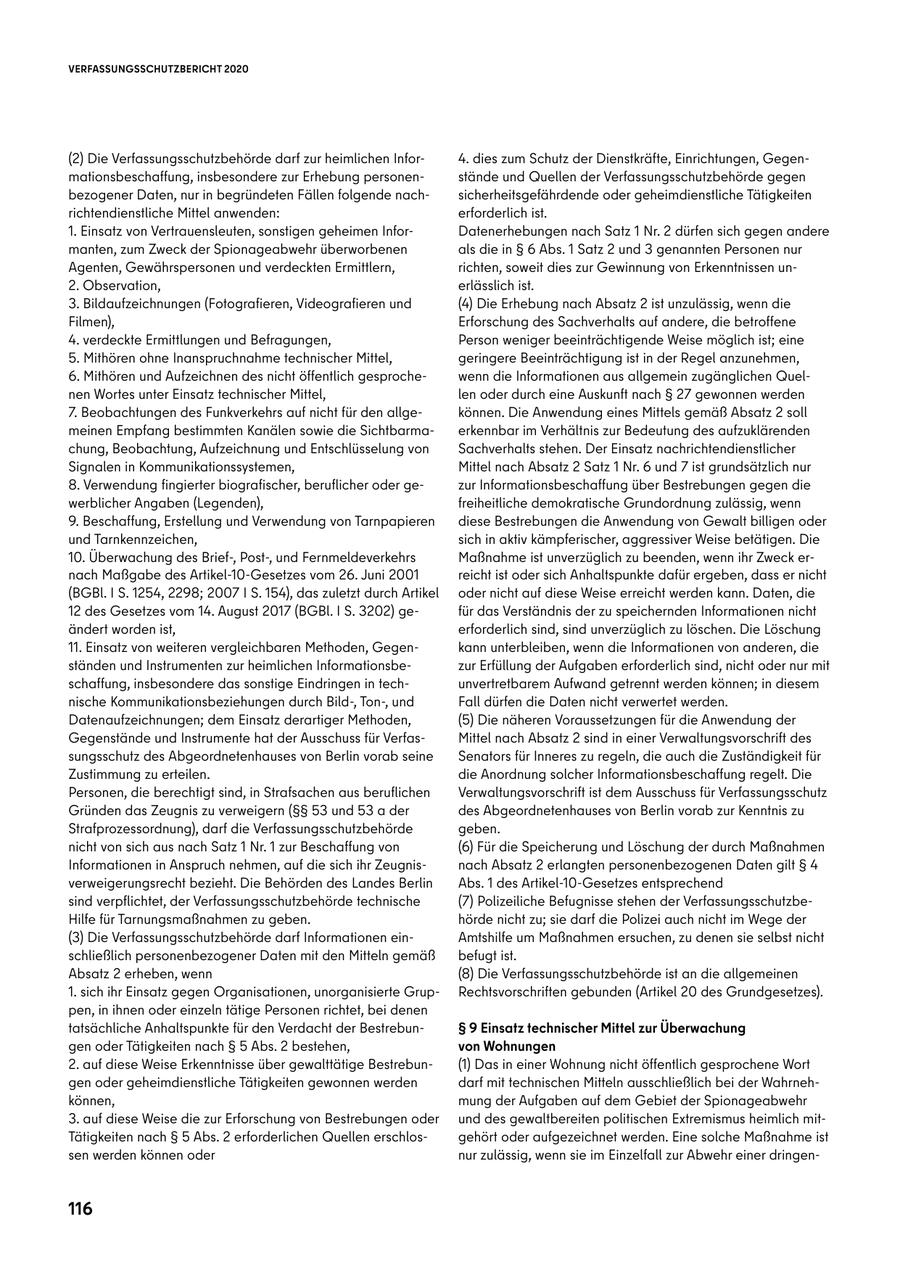 VERFASSUNGSSCHUTZBERICHT 2020

(2) Die Verfassungsschutzbehörde darf zur heimlichen Informationsbeschaffung, insbesondere zur Erhebung personenbezogener Daten, nur in begründeten Fällen folgende nachrichtendienstliche Mittel anwenden:
1. Einsatz von Vertrauensleuten, sonstigen geheimen Informanten, zum Zweck der Spionageabwehr überworbenen Agenten, Gewährspersonen und verdeckten Ermittlern,
2. Observation,
3. Bildaufzeichnungen (Fotografieren, Videografieren und Filmen),
4. verdeckte Ermittlungen und Befragungen,
5. Mithören ohne Inanspruchnahme technischer Mittel,
6. Mithören und Aufzeichnen des nicht öffentlich gesprochenen Wortes unter Einsatz technischer Mittel,
7. Beobachtungen des Funkverkehrs auf nicht für den allgemeinen Empfang bestimmten Kanälen sowie die Sichtbarmachung, Beobachtung, Aufzeichnung und Entschlüsselung von Signalen in Kommunikationssystemen,
8. Verwendung fingierter biografischer, beruflicher oder gewerblicher Angaben (Legenden),
9. Beschaffung, Erstellung und Verwendung von Tarnpapieren und Tarnkennzeichen,
10. Überwachung des Brief-, Post-, und Fernmeldeverkehrs nach Maßgabe des Artikel-10-Gesetzes vom 26. Juni 2001 (BGBl. I S. 1254, 2298; 2007 I S. 154), das zuletzt durch Artikel 12 des Gesetzes vom 14. August 2017 (BGBl. I S. 3202) geändert worden ist,
11. Einsatz von weiteren vergleichbaren Methoden, Gegenständen und Instrumenten zur heimlichen Informationsbeschaffung, insbesondere das sonstige Eindringen in technische Kommunikationsbeziehungen durch Bild-, Ton-, und Datenaufzeichnungen; dem Einsatz derartiger Methoden, Gegenstände und Instrumente hat der Ausschuss für Verfassungsschutz des Abgeordnetenhauses von Berlin vorab seine Zustimmung zu erteilen.
Personen, die berechtigt sind, in Strafsachen aus beruflichen Gründen das Zeugnis zu verweigern (§§ 53 und 53 a der Strafprozessordnung), darf die Verfassungsschutzbehörde nicht von sich aus nach Satz 1 Nr. 1 zur Beschaffung von Informationen in Anspruch nehmen, auf die sich ihr Zeugnisverweigerungsrecht bezieht. Die Behörden des Landes Berlin sind verpflichtet, der Verfassungsschutzbehörde technische Hilfe für Tarnungsmaßnahmen zu geben.
(3) Die Verfassungsschutzbehörde darf Informationen einschließlich personenbezogener Daten mit den Mitteln gemäß Absatz 2 erheben, wenn
1. sich ihr Einsatz gegen Organisationen, unorganisierte Gruppen, in ihnen oder einzeln tätige Personen richtet, bei denen tatsächliche Anhaltspunkte für den Verdacht der Bestrebungen oder Tätigkeiten nach § 5 Abs. 2 bestehen,
2. auf diese Weise Erkenntnisse über gewalttätige Bestrebungen oder geheimdienstliche Tätigkeiten gewonnen werden können,
3. auf diese Weise die zur Erforschung von Bestrebungen oder Tätigkeiten nach § 5 Abs. 2 erforderlichen Quellen erschlossen werden können oder
4. dies zum Schutz der Dienstkräfte, Einrichtungen, Gegenstände und Quellen der Verfassungsschutzbehörde gegen sicherheitsgefährdende oder geheimdienstliche Tätigkeiten erforderlich ist.
Datenerhebungen nach Satz 1 Nr. 2 dürfen sich gegen andere als die in § 6 Abs. 1 Satz 2 und 3 genannten Personen nur richten, soweit dies zur Gewinnung von Erkenntnissen unerlässlich ist.
(4) Die Erhebung nach Absatz 2 ist unzulässig, wenn die Erforschung des Sachverhalts auf andere, die betroffene Person weniger beeinträchtigende Weise möglich ist; eine geringere Beeinträchtigung ist in der Regel anzunehmen, wenn die Informationen aus allgemein zugänglichen Quellen oder durch eine Auskunft nach § 27 gewonnen werden können. Die Anwendung eines Mittels gemäß Absatz 2 soll erkennbar im Verhältnis zur Bedeutung des aufzuklärenden Sachverhalts stehen. Der Einsatz nachrichtendienstlicher Mittel nach Absatz 2 Satz 1 Nr. 6 und 7 ist grundsätzlich nur zur Informationsbeschaffung über Bestrebungen gegen die freiheitliche demokratische Grundordnung zulässig, wenn diese Bestrebungen die Anwendung von Gewalt billigen oder sich in aktiv kämpferischer, aggressiver Weise betätigen. Die Maßnahme ist unverzüglich zu beenden, wenn ihr Zweck erreicht ist oder sich Anhaltspunkte dafür ergeben, dass er nicht oder nicht auf diese Weise erreicht werden kann. Daten, die für das Verständnis der zu speichernden Informationen nicht erforderlich sind, sind unverzüglich zu löschen. Die Löschung kann unterbleiben, wenn die Informationen von anderen, die zur Erfüllung der Aufgaben erforderlich sind, nicht oder nur mit unvertretbarem Aufwand getrennt werden können; in diesem Fall dürfen die Daten nicht verwertet werden.
(5) Die näheren Voraussetzungen für die Anwendung der Mittel nach Absatz 2 sind in einer Verwaltungsvorschrift des Senators für Inneres zu regeln, die auch die Zuständigkeit für die Anordnung solcher Informationsbeschaffung regelt. Die Verwaltungsvorschrift ist dem Ausschuss für Verfassungsschutz des Abgeordnetenhauses von Berlin vorab zur Kenntnis zu geben.
(6) Für die Speicherung und Löschung der durch Maßnahmen nach Absatz 2 erlangten personenbezogenen Daten gilt § 4 Abs. 1 des Artikel-10-Gesetzes entsprechend
(7) Polizeiliche Befugnisse stehen der Verfassungsschutzbehörde nicht zu; sie darf die Polizei auch nicht im Wege der Amtshilfe um Maßnahmen ersuchen, zu denen sie selbst nicht befugt ist.
(8) Die Verfassungsschutzbehörde ist an die allgemeinen Rechtsvorschriften gebunden (Artikel 20 des Grundgesetzes).

§ 9 Einsatz technischer Mittel zur Überwachung von Wohnungen
(1) Das in einer Wohnung nicht öffentlich gesprochene Wort darf mit technischen Mitteln ausschließlich bei der Wahrnehmung der Aufgaben auf dem Gebiet der Spionageabwehr und des gewaltbereiten politischen Extremismus heimlich mitgehört oder aufgezeichnet werden. Eine solche Maßnahme ist nur zulässig, wenn sie im Einzelfall zur Abwehr einer dringen-

116